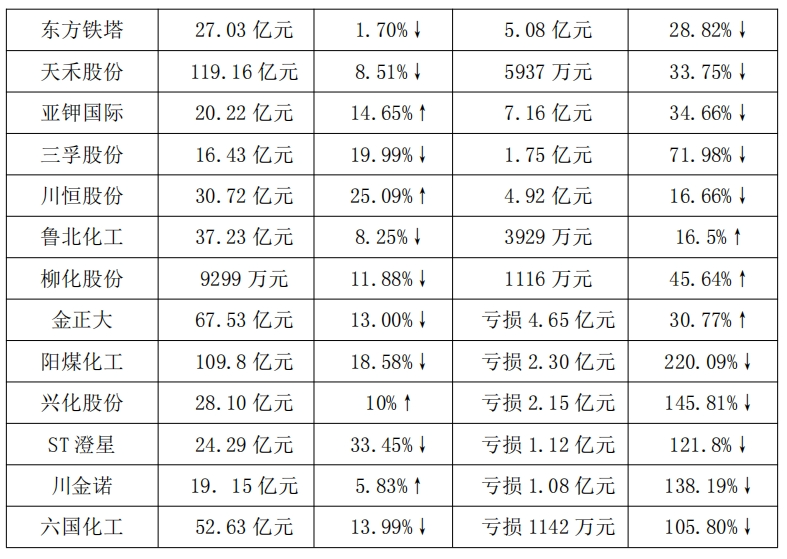 | 东方铁塔 | 27.03亿元 | 1.70%↓ | 5.08亿元 | 28.82%↓ |
|---|---|---|---|---|
| 天禾股份 | 119.16亿元 | 8.51%↓ | 5937万元 | 33.75%↓ |
| 亚钾国际 | 20.22亿元 | 14.65%↑ | 7.16亿元 | 34.66%↓ |
| 三孚股份 | 16.43亿元 | 19.99%↓ | 1.75亿元 | 71.98%↓ |
| 川恒股份 | 30.72亿元 | 25.09%↑ | 4.92亿元 | 16.66%↓ |
| 鲁北化工 | 37.23亿元 | 8.25%↓ | 3929万元 | 16.5%↑ |
| 柳化股份 | 9299万元 | 11.88%↓ | 1116万元 | 45.64%↑ |
| 金正大 | 67.53亿元 | 13.00%↓ | 亏损4.65亿元 | 30.77%↑ |
| 阳煤化工 | 109.8亿元 | 18.58%↓ | 亏损2.30亿元 | 220.09%↓ |
| 兴化股份 | 28.10亿元 | 10%↑ | 亏损2.15亿元 | 145.81%↓ |
| ST澄星 | 24.29亿元 | 33.45%↓ | 亏损1.12亿元 | 121.8%↓ |
| 川金诺 | 19. 15亿元 | 5.83%↑ | 亏损1.08亿元 | 138.19%↓ |
| 六国化工 | 52.63亿元 | 13.99%↓ | 亏损1142万元 | 105.80%↓ |